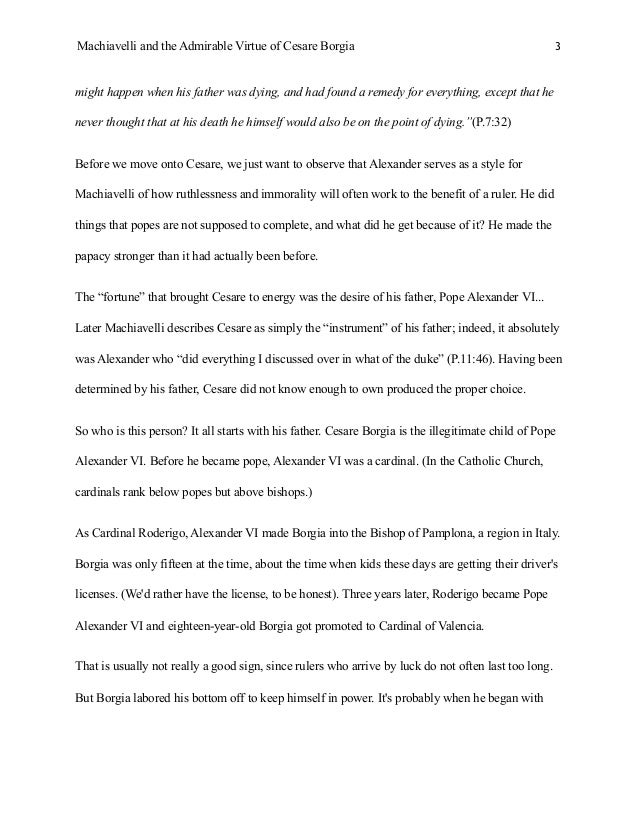 Machiavelli and the Admirable Virtue of Cesare Borgia 3

might happen when his father was dying, and had found a remedy for everything, except that he never thought that at his death he himself would also be on the point of dying."(P.7:32)

Before we move onto Cesare, we just want to observe that Alexander serves as a style for Machiavelli of how ruthlessness and immorality will often work to the benefit of a ruler. He did things that popes are not supposed to complete, and what did he get because of it? He made the papacy stronger than it had actually been before.

The "fortune" that brought Cesare to energy was the desire of his father, Pope Alexander VI... Later Machiavelli describes Cesare as simply the "instrument" of his father; indeed, it absolutely was Alexander who "did everything I discussed over in what of the duke" (P.11:46). Having been determined by his father, Cesare did not know enough to own produced the proper choice.

So who is this person? It all starts with his father. Cesare Borgia is the illegitimate child of Pope Alexander VI. Before he became pope, Alexander VI was a cardinal. (In the Catholic Church, cardinals rank below popes but above bishops.)

As Cardinal Roderigo, Alexander VI made Borgia into the Bishop of Pamplona, a region in Italy. Borgia was only fifteen at the time, about the time when kids these days are getting their driver's licenses. (We'd rather have the license, to be honest). Three years later, Roderigo became Pope Alexander VI and eighteen-year-old Borgia got promoted to Cardinal of Valencia.

That is usually not really a good sign, since rulers who arrive by luck do not often last too long. But Borgia labored his bottom off to keep himself in power. It's probably when he began with